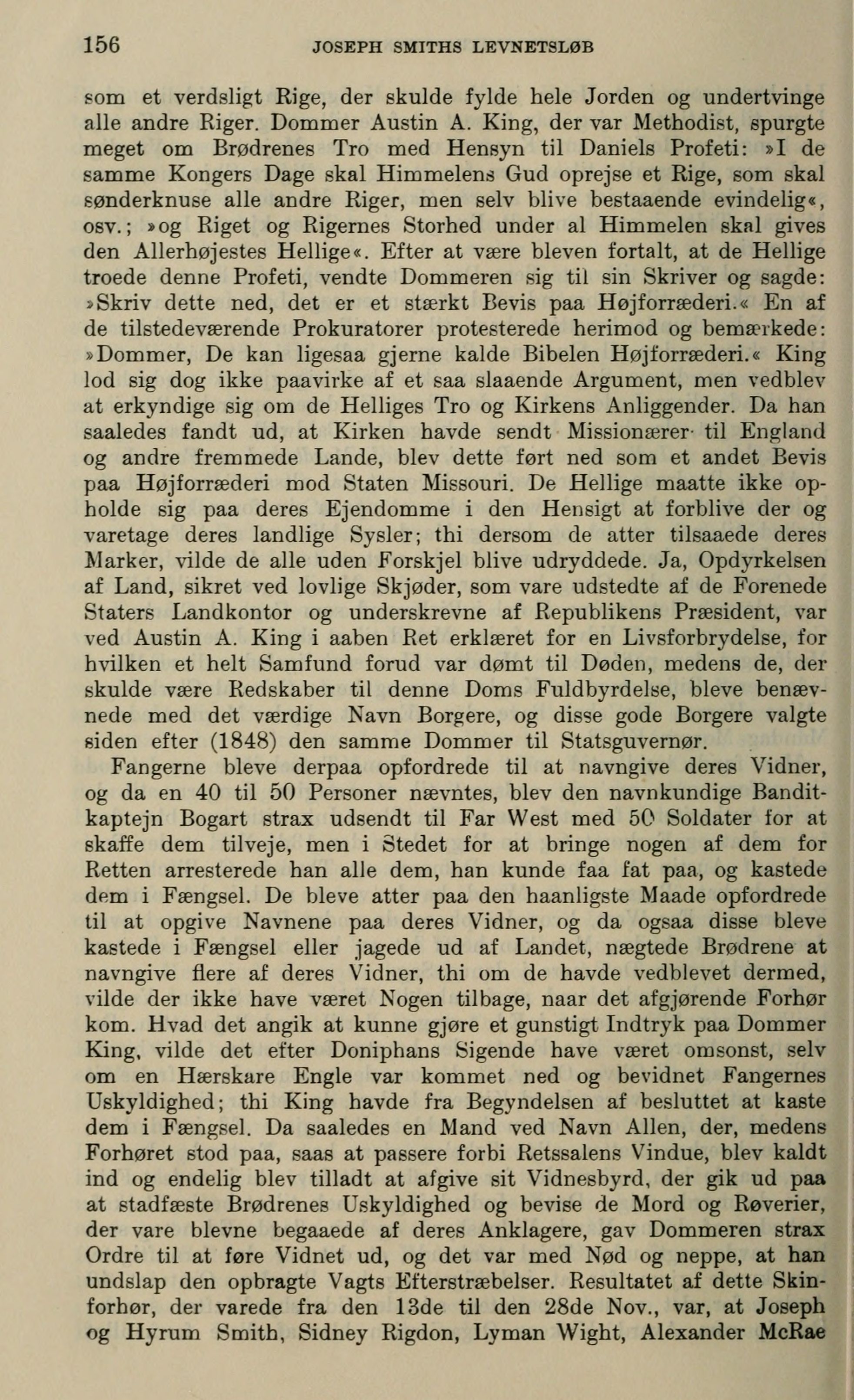 156 JOSEPH SMITHS LEVNETSLØB

som et verdsligt Rige, der skulde fylde hele Jorden og undertvinge alle andre Riger. Dommer Austin A. King, der var Methodist, spurgte meget om Brødrenes Tro med Hensyn til Daniels Profeti: »I de samme Kongers Dage skal Himmelens Gud oprejse et Rige, som skal sønderknuse alle andre Riger, men selv blive bestaaende evindelig«, osv.; »og Riget og Rigernes Storhed under al Himmelen skal gives den Allerhøjestes Hellige«. Efter at være bleven fortalt, at de Hellige troede denne Profeti, vendte Dommeren sig til sin Skriver og sagde: »Skriv dette ned, det er et stærkt Bevis paa Højforræderi.« En af de tilstedeværende Prokuratorer protesterede herimod og bemærkede: »Dommer, De kan ligesaa gjerne kalde Bibelen Højforræderi.« King lod sig dog ikke paavirke af et saa slaaende Argument, men vedblev at erkyndige sig om de Helliges Tro og Kirkens Anliggender. Da han saaledes fandt ud, at Kirken havde sendt Missionærer til England og andre fremmede Lande, blev dette ført ned som et andet Bevis paa Højforræderi mod Staten Missouri. De Hellige maatte ikke opholde sig paa deres Ejendomme i den Hensigt at forblive der og varetage deres landlige Sysler; thi dersom de atter tilsaaede deres Marker, vilde de alle uden Forskjel blive udryddede. Ja, Opdyrkelsen af Land, sikret ved lovlige Skjøder, som vare udstedte af de Forenede Staters Landkontor og underskrevne af Republikens Præsident, var ved Austin A. King i aaben Ret erklæret for en Livsforbrydelse, for hvilken et helt Samfund forud var dømt til Døden, medens de, der skulde være Redskaber til denne Doms Fuldbyrdelse, bleve benævnede med det værdige Navn Borgere, og disse gode Borgere valgte siden efter (1848) den samme Dommer til Statsguvernør.

Fangerne bleve derpaa opfordrede til at navngive deres Vidner, og da en 40 til 50 Personer nævntes, blev den navnkundige Banditkaptejn Bogart strax udsendt til Far West med 50 Soldater for at skaffe dem tilveje, men i Stedet for at bringe nogen af dem for Retten arresterede han alle dem, han kunde faa fat paa, og kastede dem i Fængsel. De bleve atter paa den haanligste Maade opfordrede til at opgive Navnene paa deres Vidner, og da ogsaa disse bleve kastede i Fængsel eller jagede ud af Landet, nægtede Brødrene at navngive flere af deres Vidner, thi om de havde vedblevet dermed, vilde der ikke have været Nogen tilbage, naar det afgjørende Forhør kom. Hvad det angik at kunne gjøre et gunstigt Indtryk paa Dommer King, vilde det efter Doniphans Sigende have været omsonst, selv om en Hærskare Engle var kommet ned og bevidnet Fangernes Uskyldighed; thi King havde fra Begyndelsen af besluttet at kaste dem i Fængsel. Da saaledes en Mand ved Navn Allen, der, medens Forhøret stod paa, saas at passere forbi Retssalens Vindue, blev kaldt ind og endelig blev tilladt at afgive sit Vidnesbyrd, der gik ud paa at stadfæste Brødrenes Uskyldighed og bevise de Mord og Røverier, der vare blevne begaaede af deres Anklagere, gav Dommeren strax Ordre til at føre Vidnet ud, og det var med Nød og neppe, at han undslap den opbragte Vagts Efterstræbelser. Resultatet af dette Skinforhør, der varede fra den 13de til den 28de Nov., var, at Joseph og Hyrum Smith, Sidney Rigdon, Lyman Wight, Alexander McRae